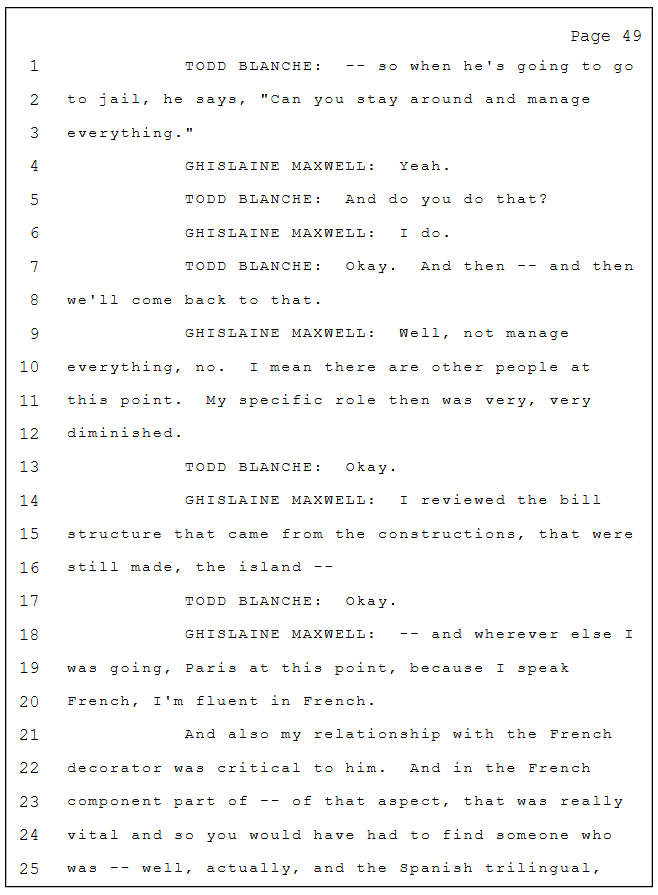 Page 49

1 TODD BLANCHE: -- so when he's going to go
2 to jail, he says, "Can you stay around and manage
3 everything."
4 GHISLAINE MAXWELL: Yeah.
5 TODD BLANCHE: And do you do that?
6 GHISLAINE MAXWELL: I do.
7 TODD BLANCHE: Okay. And then -- and then
8 we'll come back to that.
9 GHISLAINE MAXWELL: Well, not manage
10 everything, no. I mean there are other people at
11 this point. My specific role then was very, very
12 diminished.
13 TODD BLANCHE: Okay.
14 GHISLAINE MAXWELL: I reviewed the bill
15 structure that came from the constructions, that were
16 still made, the island --
17 TODD BLANCHE: Okay.
18 GHISLAINE MAXWELL: -- and wherever else I
19 was going, Paris at this point, because I speak
20 French, I'm fluent in French.
21 And also my relationship with the French
22 decorator was critical to him. And in the French
23 component part of -- of that aspect, that was really
24 vital and so you would have had to find someone who
25 was -- well, actually, and the Spanish trilingual,